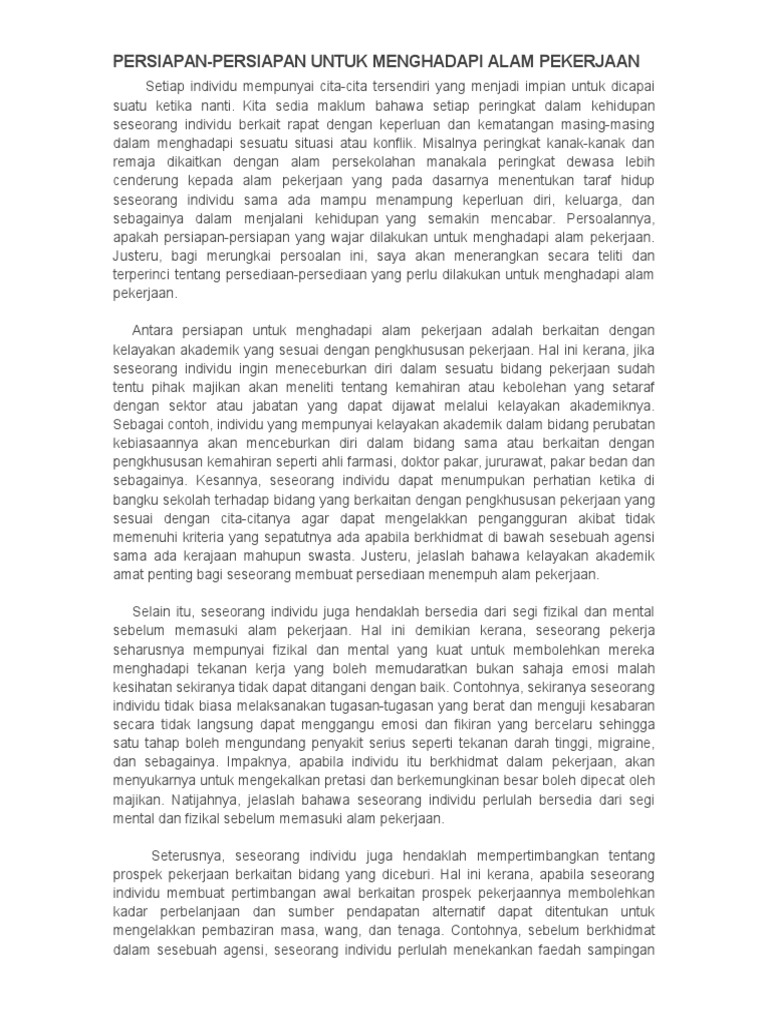 PERSIAPAN-PERSIAPAN UNTUK MENGHADAPI ALAM PEKERJAAN

Setiap individu mempunyai cita-cita tersendiri yang menjadi impian untuk dicapai suatu ketika nanti. Kita sedia maklum bahawa setiap peringkat dalam kehidupan seseorang individu berkait rapat dengan keperluan dan kematangan masing-masing dalam menghadapi sesuatu situasi atau konflik. Misalnya peringkat kanak-kanak dan remaja dikaitkan dengan alam persekolahan manakala peringkat dewasa lebih cenderung kepada alam pekerjaan yang pada dasarnya menentukan taraf hidup seseorang individu sama ada mampu menampung keperluan diri, keluarga, dan sebagainya dalam menjalani kehidupan yang semakin mencabar. Persoalannya, apakah persiapan-persiapan yang wajar dilakukan untuk menghadapi alam pekerjaan. Justeru, bagi merungkai persoalan ini, saya akan menerangkan secara teliti dan terperinci tentang persediaan-persediaan yang perlu dilakukan untuk menghadapi alam pekerjaan.

Antara persiapan untuk menghadapi alam pekerjaan adalah berkaitan dengan kelayakan akademik yang sesuai dengan pengkhususan pekerjaan. Hal ini kerana, jika seseorang individu ingin menceburkan diri dalam sesuatu bidang pekerjaan sudah tentu pihak majikan akan meneliti tentang kemahiran atau kebolehan yang setaraf dengan sektor atau jabatan yang dapat dijawat melalui kelayakan akademiknya. Sebagai contoh, individu yang mempunyai kelayakan akademik dalam bidang perubatan kebiasaannya akan menceburkan diri dalam bidang sama atau berkaitan dengan pengkhususan kemahiran seperti ahli farmasi, doktor pakar, jururawat, pakar bedan dan sebagainya. Kesannya, seseorang individu dapat menumpukan perhatian ketika di bangku sekolah terhadap bidang yang berkaitan dengan pengkhususan pekerjaan yang sesuai dengan cita-citanya agar dapat mengelakkan pengangguran akibat tidak memenuhi kriteria yang sepatutnya ada apabila berkhidmat di bawah sesebuah agensi sama ada kerajaan mahupun swasta. Justeru, jelaslah bahawa kelayakan akademik amat penting bagi seseorang membuat persediaan menempuh alam pekerjaan.

Selain itu, seseorang individu juga hendaklah bersedia dari segi fizikal dan mental sebelum memasuki alam pekerjaan. Hal ini demikian kerana, seseorang pekerja seharusnya mempunyai fizikal dan mental yang kuat untuk membolehkan mereka menghadapi tekanan kerja yang boleh memudaratkan bukan sahaja emosi malah kesihatan sekiranya tidak dapat ditangani dengan baik. Contohnya, sekiranya seseorang individu tidak biasa melaksanakan tugasan-tugasan yang berat dan menguji kesabaran secara tidak langsung dapat menggangu emosi dan fikiran yang bercelaru sehingga satu tahap boleh mengundang penyakit serius seperti tekanan darah tinggi, migraine, dan sebagainya. Impaknya, apabila individu itu berkhidmat dalam pekerjaan, akan menyukarnya untuk mengekalkan pretasi dan berkemungkinan besar boleh dipecat oleh majikan. Natijahnya, jelaslah bahawa seseorang individu perlulah bersedia dari segi mental dan fizikal sebelum memasuki alam pekerjaan.

Seterusnya, seseorang individu juga hendaklah mempertimbangkan tentang prospek pekerjaan berkaitan bidang yang diceburi. Hal ini kerana, apabila seseorang individu membuat pertimbangan awal berkaitan prospek pekerjaannya membolehkan kadar perbelanjaan dan sumber pendapatan alternatif dapat ditentukan untuk mengelakkan pembaziran masa, wang, dan tenaga. Contohnya, sebelum berkhidmat dalam sesebuah agensi, seseorang individu perlulah menekankan faedah sampingan